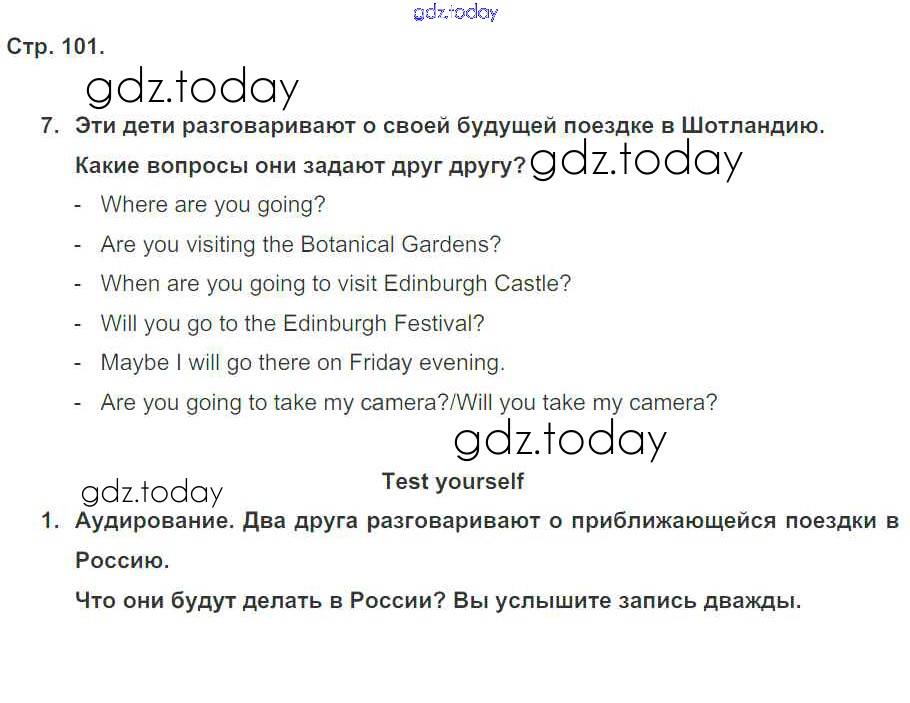 Стр. 101.

7. Эти дети разговаривают о своей будущей поездке в Шотландию. Какие вопросы они задают друг другу?

- Where are you going?
- Are you visiting the Botanical Gardens?
- When are you going to visit Edinburgh Castle?
- Will you go to the Edinburgh Festival?
- Maybe I will go there on Friday evening.
- Are you going to take my camera?/Will you take my camera?

Test yourself

1. Аудирование. Два друга разговаривают о приближающейся поездки в Россию.

Что они будут делать в России? Вы услышите запись дважды.

gdz.today